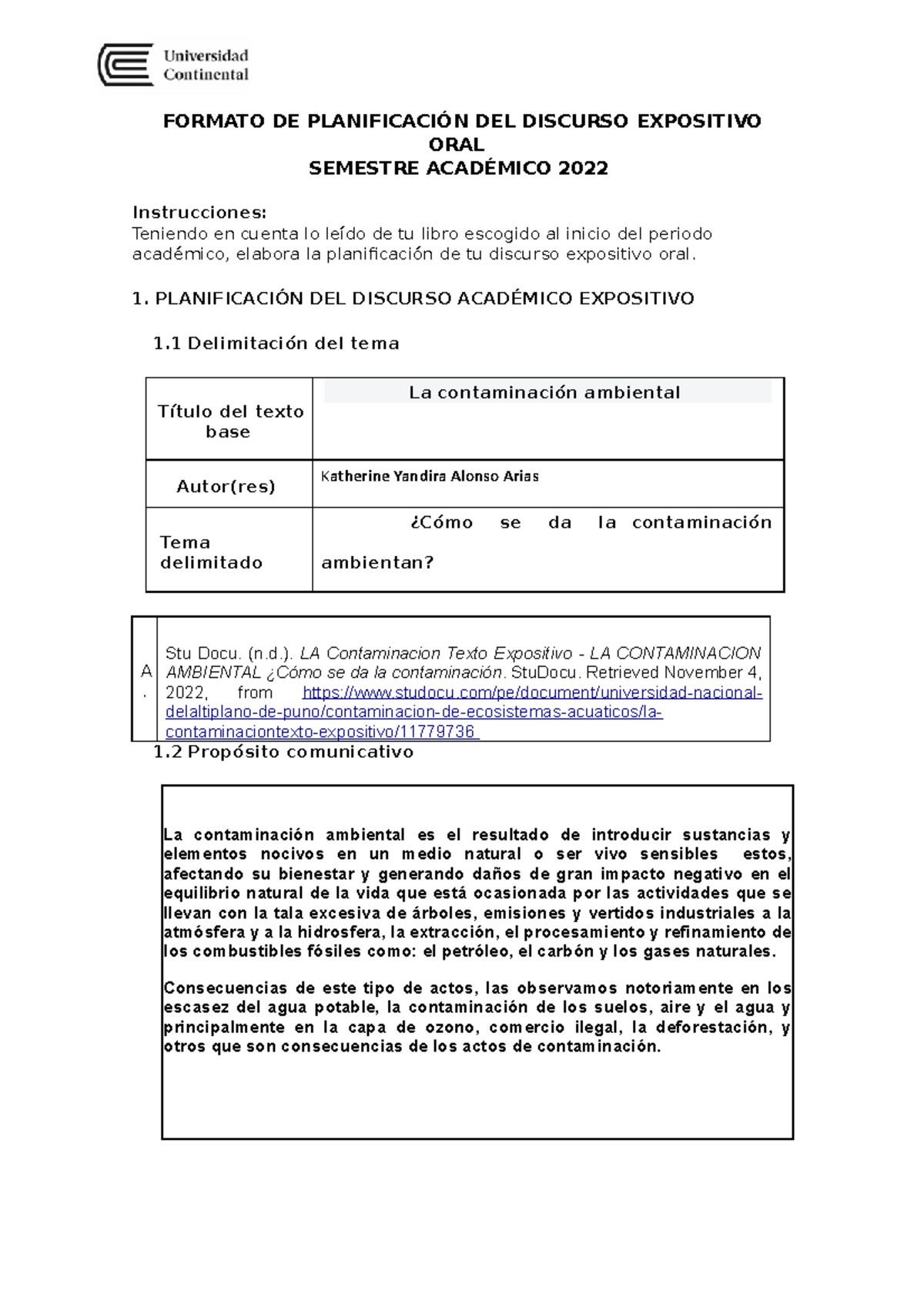 Universidad Continental

FORMATO DE PLANIFICACIÓN DEL DISCURSO EXPOSITIVO ORAL
SEMESTRE ACADÉMICO 2022

Instrucciones:
Teniendo en cuenta lo leído de tu libro escogido al inicio del periodo académico, elabora la planificación de tu discurso expositivo oral.

1. PLANIFICACIÓN DEL DISCURSO ACADÉMICO EXPOSITIVO

1.1 Delimitación del tema

| Título del texto base | La contaminación ambiental |
|---|---|
| Autor(res) | Katherine Yandira Alonso Arias |
| Tema delimitado | ¿Cómo se da la contaminación ambientan? |

| A. | Stu Docu. (n.d.). LA Contaminacion Texto Expositivo - LA CONTAMINACION AMBIENTAL ¿Cómo se da la contaminación. StuDocu. Retrieved November 4, 2022, from https://www.studocu.com/pe/document/universidad-nacional-delaltiplano-de-puno/contaminacion-de-ecosistemas-acuaticos/la-contaminaciontexto-expositivo/11779736 |
|---|---|

1.2 Propósito comunicativo

La contaminación ambiental es el resultado de introducir sustancias y elementos nocivos en un medio natural o ser vivo sensibles estos, afectando su bienestar y generando daños de gran impacto negativo en el equilibrio natural de la vida que está ocasionada por las actividades que se llevan con la tala excesiva de árboles, emisiones y vertidos industriales a la atmósfera y a la hidrosfera, la extracción, el procesamiento y refinamiento de los combustibles fósiles como: el petróleo, el carbón y los gases naturales.

Consecuencias de este tipo de actos, las observamos notoriamente en los escasez del agua potable, la contaminación de los suelos, aire y el agua y principalmente en la capa de ozono, comercio ilegal, la deforestación, y otros que son consecuencias de los actos de contaminación.